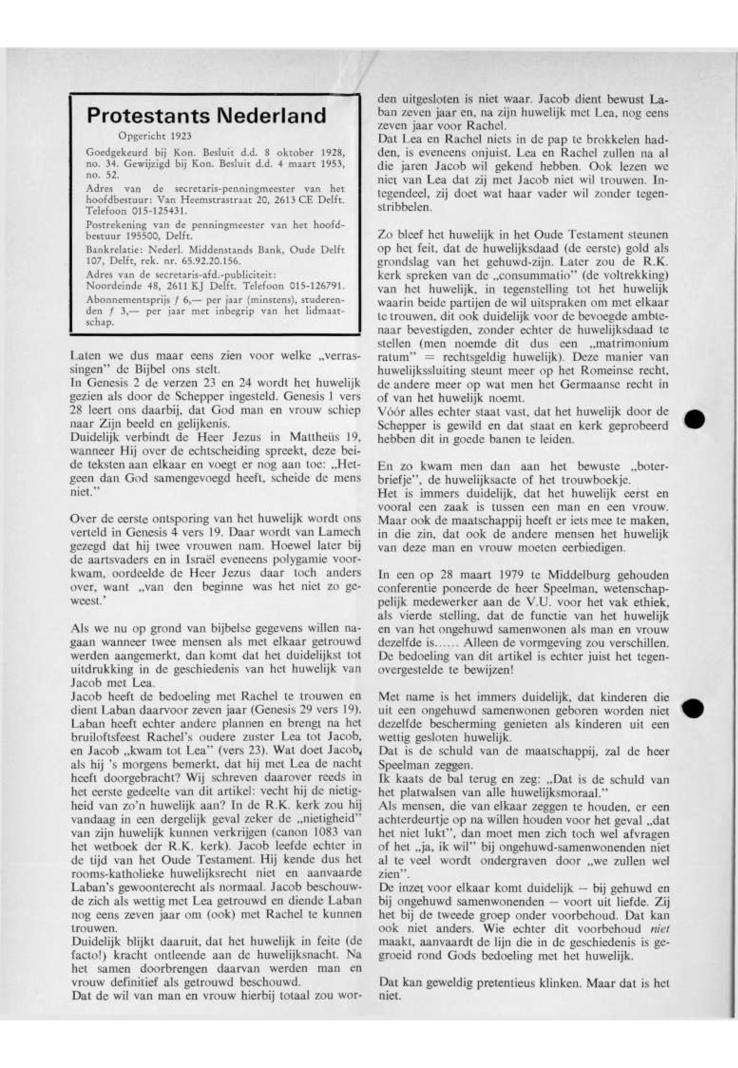 **Protestants Nederland**

Opgericht 1923

Goedgekeurd bij Kon. Besluit d.d. 8 oktober 1928, no. 34. Gewijzigd bij Kon. Besluit d.d. 4 maart 1953, no. 52.

Adres van de secretaris-penningmeester van het hoofdbestuur: Van Heemstrastraat 20, 2613 CE Delft. Telefoon 015-125431.

Postrekening van de penningmeester van het hoofdbestuur 195500, Delft.

Bankrelatie: Nederl. Middenstands Bank, Oude Delft 107, Delft, rek. nr. 65.92.20.156.

Adres van de secretaris-afd.-publiciteit: Noordeinde 48, 2611 KJ Delft. Telefoon 015-126791.

Abonnementsprijs ƒ 6,— per jaar (minstens), studerenden ƒ 3,— per jaar met inbegrip van het lidmaatschap.

Laten we dus maar eens zien voor welke „verrassingen" de Bijbel ons stelt.
In Genesis 2 de verzen 23 en 24 wordt het huwelijk gezien als door de Schepper ingesteld. Genesis 1 vers 28 leert ons daarbij, dat God man en vrouw schiep naar Zijn beeld en gelijkenis.
Duidelijk verbindt de Heer Jezus in Mattheüs 19, wanneer Hij over de echtscheiding spreekt, deze beide teksten aan elkaar en voegt er nog aan toe: „Hetgeen dan God samengevoegd heeft, scheide de mens niet."

Over de eerste ontsporing van het huwelijk wordt ons verteld in Genesis 4 vers 19. Daar wordt van Lamech gezegd dat hij twee vrouwen nam. Hoewel later bij de aartsvaders en in Israël eveneens polygamie voorkwam, oordeelde de Heer Jezus daar toch anders over, want „van den beginne was het niet zo geweest.'

Als we nu op grond van bijbelse gegevens willen nagaan wanneer twee mensen als met elkaar getrouwd werden aangemerkt, dan komt dat het duidelijkst tot uitdrukking in de geschiedenis van het huwelijk van Jacob met Lea.
Jacob heeft de bedoeling met Rachel te trouwen en dient Laban daarvoor zeven jaar (Genesis 29 vers 19). Laban heeft echter andere plannen en brengt na het bruiloftsfeest Rachel's oudere zuster Lea tot Jacob, en Jacob „kwam tot Lea" (vers 23). Wat doet Jacob, als hij 's morgens bemerkt, dat hij met Lea de nacht heeft doorgebracht? Wij schreven daarover reeds in het eerste gedeelte van dit artikel: vecht hij de nietigheid van zo'n huwelijk aan? In de R.K. kerk zou hij vandaag in een dergelijk geval zeker de „nietigheid" van zijn huwelijk kunnen verkrijgen (canon 1083 van het wetboek der R.K. kerk). Jacob leefde echter in de tijd van het Oude Testament. Hij kende dus het rooms-katholieke huwelijksrecht niet en aanvaarde Laban's gewoonterecht als normaal. Jacob beschouwde zich als wettig met Lea getrouwd en diende Laban nog eens zeven jaar om (ook) met Rachel te kunnen trouwen.
Duidelijk blijkt daaruit, dat het huwelijk in feite (de facto!) kracht ontleende aan de huwelijksnacht. Na het samen doorbrengen daarvan werden man en vrouw definitief als getrouwd beschouwd.
Dat de wil van man en vrouw hierbij totaal zou worden uitgesloten is niet waar. Jacob dient bewust Laban zeven jaar en, na zijn huwelijk met Lea, nog eens zeven jaar voor Rachel.
Dat Lea en Rachel niets in de pap te brokkelen hadden, is eveneens onjuist. Lea en Rachel zullen na al die jaren Jacob wil gekend hebben. Ook lezen we niet van Lea dat zij met Jacob niet wil trouwen. Integendeel, zij doet wat haar vader wil zonder tegenstribbelen.

Zo bleef het huwelijk in het Oude Testament steunen op het feit, dat de huwelijksdaad (de eerste) gold als grondslag van het gehuwd-zijn. Later zou de R.K. kerk spreken van de „consummatio" (de voltrekking) van het huwelijk, in tegenstelling tot het huwelijk waarin beide partijen de wil uitspraken om met elkaar te trouwen, dit ook duidelijk voor de bevoegde ambtenaar bevestigden, zonder echter de huwelijksdaad te stellen (men noemde dit dus een „matrimonium ratum" = rechtsgeldig huwelijk). Deze manier van huwelijkssluiting steunt meer op het Romeinse recht, de andere meer op wat men het Germaanse recht in of van het huwelijk noemt.
Vóór alles echter staat vast, dat het huwelijk door de Schepper is gewild en dat staat en kerk geprobeerd hebben dit in goede banen te leiden.

En zo kwam men dan aan het bewuste „boterbriefje", de huwelijksacte of het trouwboekje.
Het is immers duidelijk, dat het huwelijk eerst en vooral een zaak is tussen een man en een vrouw. Maar ook de maatschappij heeft er iets mee te maken, in die zin, dat ook de andere mensen het huwelijk van deze man en vrouw moeten eerbiedigen.

In een op 28 maart 1979 te Middelburg gehouden conferentie poneerde de heer Speelman, wetenschappelijk medewerker aan de V.U. voor het vak ethiek, als vierde stelling, dat de functie van het huwelijk en van het ongehuwd samenwonen als man en vrouw dezelfde is...... Alleen de vormgeving zou verschillen. De bedoeling van dit artikel is echter juist het tegenovergestelde te bewijzen!

Met name is het immers duidelijk, dat kinderen die uit een ongehuwd samenwonen geboren worden niet dezelfde bescherming genieten als kinderen uit een wettig gesloten huwelijk.
Dat is de schuld van de maatschappij, zal de heer Speelman zeggen.
Ik kaats de bal terug en zeg: „Dat is de schuld van het platwalsen van alle huwelijksmoraal."
Als mensen, die van elkaar zeggen te houden, er een achterdeurtje op na willen houden voor het geval „dat het niet lukt", dan moet men zich toch wel afvragen of het „ja, ik wil" bij ongehuwd-samenwonenden niet al te veel wordt ondergraven door „we zullen wel zien".
De inzet voor elkaar komt duidelijk — bij gehuwd en bij ongehuwd samenwonenden — voort uit liefde. Zij het bij de tweede groep onder voorbehoud. Dat kan ook niet anders. Wie echter dit voorbehoud *niet* maakt, aanvaardt de lijn die in de geschiedenis is gegroeid rond Gods bedoeling met het huwelijk.

Dat kan geweldig pretentieus klinken. Maar dat is het niet.